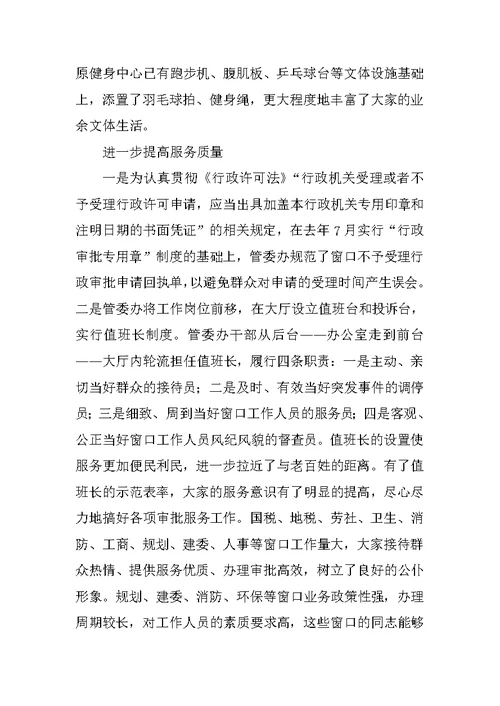 原健身中心已有跑步机、腹肌板、乒乓球台等文体设施基础上，添置了羽毛球拍、健身绳，更大程度地丰富了大家的业余文体生活。

进一步提高服务质量

一是为认真贯彻《行政许可法》“行政机关受理或者不予受理行政许可申请，应当出具加盖本行政机关专用印章和注明日期的书面凭证”的相关规定，在去年7月实行“行政审批专用章”制度的基础上，管委办规范了窗口不予受理行政审批申请回执单，以避免群众对申请的受理时间产生误会。二是管委办将工作岗位前移，在大厅设立值班台和投诉台，实行值班长制度。管委办干部从后台——办公室走到前台——大厅内轮流担任值班长，履行四条职责：一是主动、亲切当好群众的接待员；二是及时、有效当好突发事件的调停员；三是细致、周到当好窗口工作人员的服务员；四是客观、公正当好窗口工作人员风纪风貌的督查员。值班长的设置使服务更加便民利民，进一步拉近了与老百姓的距离。有了值班长的示范表率，大家的服务意识有了明显的提高，尽心尽力地搞好各项审批服务工作。国税、地税、劳社、卫生、消防、工商、规划、建委、人事等窗口工作量大，大家接待群众热情、提供服务优质、办理审批高效，树立了良好的公仆形象。规划、建委、消防、环保等窗口业务政策性强，办理周期较长，对工作人员的素质要求高，这些窗口的同志能够